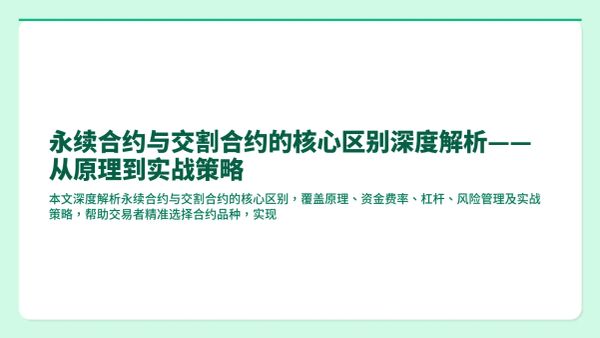 永续合约与交割合约的核心区别深度解析——从原理到实战策略

本文深度解析永续合约与交割合约的核心区别，覆盖原理、资金费率、杠杆、风险管理及实战策略，帮助交易者精准选择合约品种，实现